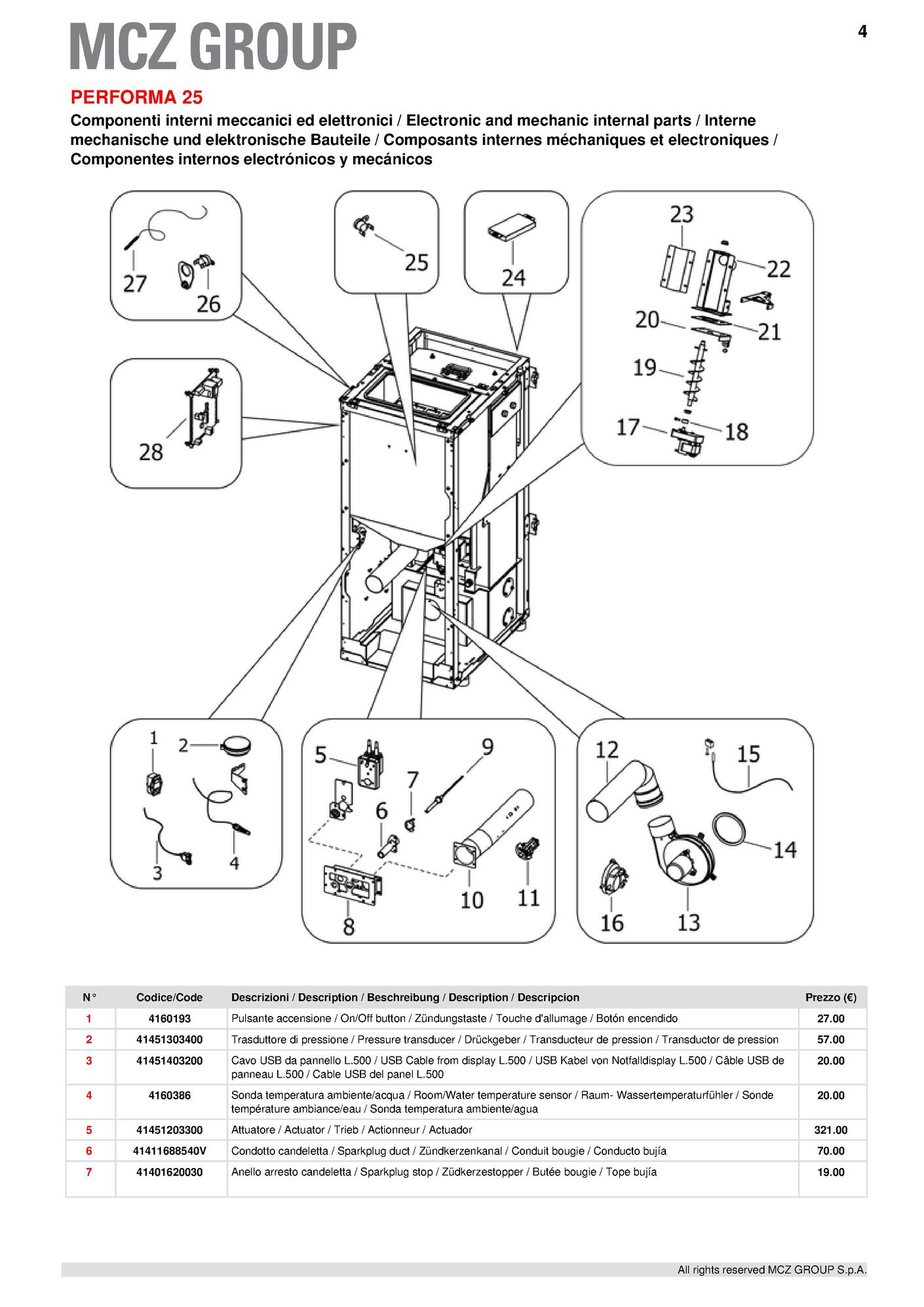 MCZ GROUP

4

PERFORMA 25

Componenti interni meccanici ed elettronici / Electronic and mechanic internal parts / Interne mechanische und elektronische Bauteile / Composants internes méchaniques et electroniques / Componentes internos electrónicos y mecánicos

27
26
25
24
23
22
20
21
19
17
18
28
1
2
3
4
5
9
7
6
10
11
8
12
15
14
16
13

| N° | Codice/Code | Descrizioni / Description / Beschreibung / Description / Descripcion | Prezzo (€) |
|---|---|---|---|
| 1 | 4160193 | Pulsante accensione / On/Off button / Zündungstaste / Touche d'allumage / Botón encendido | 27.00 |
| 2 | 41451303400 | Trasduttore di pressione / Pressure transducer / Drückgeber / Transducteur de pression / Transductor de pression | 57.00 |
| 3 | 41451403200 | Cavo USB da pannello L.500 / USB Cable from display L.500 / USB Kabel von Notfalldisplay L.500 / Câble USB de panneau L.500 / Cable USB del panel L.500 | 20.00 |
| 4 | 4160386 | Sonda temperatura ambiente/acqua / Room/Water temperature sensor / Raum- Wassertemperaturfühler / Sonde température ambiance/eau / Sonda temperatura ambiente/agua | 20.00 |
| 5 | 41451203300 | Attuatore / Actuator / Trieb / Actionneur / Actuador | 321.00 |
| 6 | 41411688540V | Condotto candeletta / Sparkplug duct / Zündkerzenkanal / Conduit bougie / Conducto bujía | 70.00 |
| 7 | 41401620030 | Anello arresto candeletta / Sparkplug stop / Züdkerzestopper / Butée bougie / Tope bujía | 19.00 |

All rights reserved MCZ GROUP S.p.A.